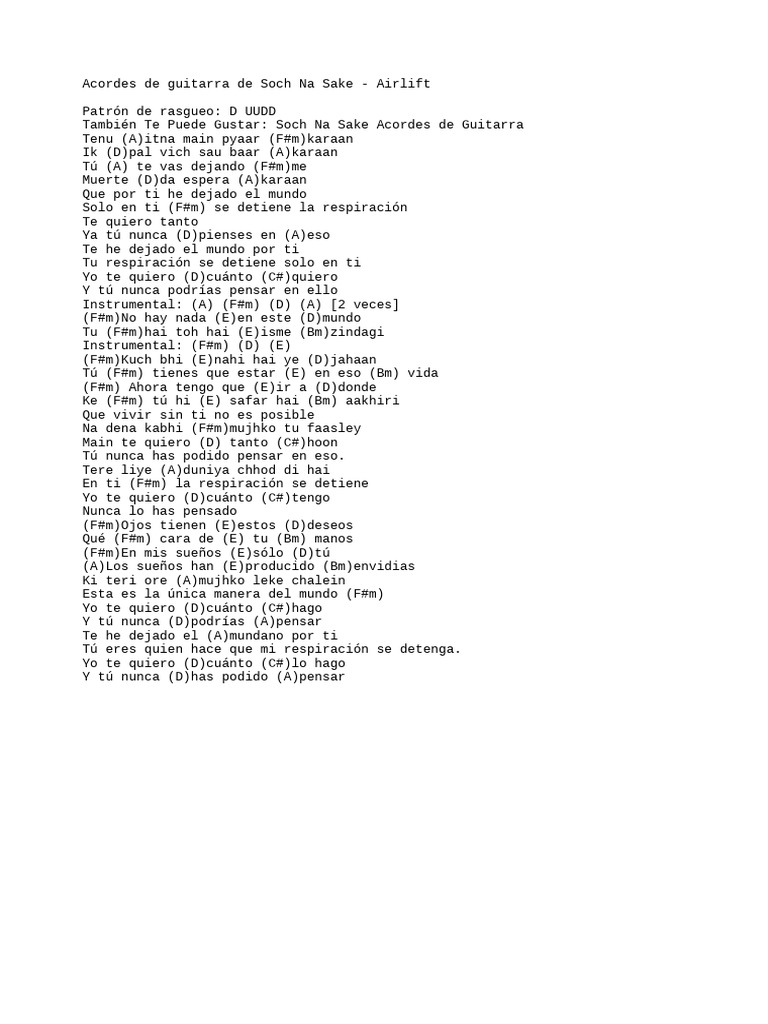 Acordes de guitarra de Soch Na Sake - Airlift

Patrón de rasgueo: D UUDD
También Te Puede Gustar: Soch Na Sake Acordes de Guitarra
Tenu (A)itna main pyaar (F#m)karaan
Ik (D)pal vich sau baar (A)karaan
Tú (A) te vas dejando (F#m)me
Muerte (D)da espera (A)karaan
Que por ti he dejado el mundo
Solo en ti (F#m) se detiene la respiración
Te quiero tanto
Ya tú nunca (D)pienses en (A)eso
Te he dejado el mundo por ti
Tu respiración se detiene solo en ti
Yo te quiero (D)cuánto (C#)quiero
Y tú nunca podrías pensar en ello
Instrumental: (A) (F#m) (D) (A) [2 veces]
(F#m)No hay nada (E)en este (D)mundo
Tu (F#m)hai toh hai (E)isme (Bm)zindagi
Instrumental: (F#m) (D) (E)
(F#m)Kuch bhi (E)nahi hai ye (D)jahaan
Tú (F#m) tienes que estar (E) en eso (Bm) vida
(F#m) Ahora tengo que (E)ir a (D)donde
Ke (F#m) tú hi (E) safar hai (Bm) aakhiri
Que vivir sin ti no es posible
Na dena kabhi (F#m)mujhko tu faasley
Main te quiero (D) tanto (C#)hoon
Tú nunca has podido pensar en eso.
Tere liye (A)duniya chhod di hai
En ti (F#m) la respiración se detiene
Yo te quiero (D)cuánto (C#)tengo
Nunca lo has pensado
(F#m)Ojos tienen (E)estos (D)deseos
Qué (F#m) cara de (E) tu (Bm) manos
(F#m)En mis sueños (E)sólo (D)tú
(A)Los sueños han (E)producido (Bm)envidias
Ki teri ore (A)mujhko leke chalein
Esta es la única manera del mundo (F#m)
Yo te quiero (D)cuánto (C#)hago
Y tú nunca (D)podrías (A)pensar
Te he dejado el (A)mundano por ti
Tú eres quien hace que mi respiración se detenga.
Yo te quiero (D)cuánto (C#)lo hago
Y tú nunca (D)has podido (A)pensar